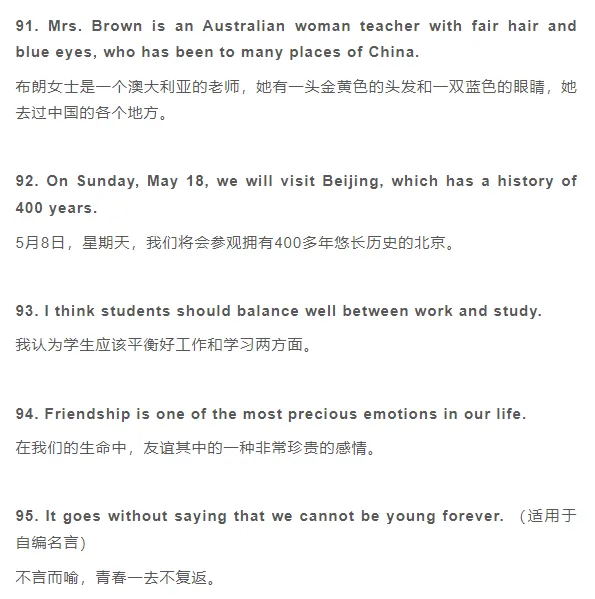 91. Mrs. Brown is an Australian woman teacher with fair hair and blue eyes, who has been to many places of China.

布朗女士是一个澳大利亚的老师，她有一头金黄色的头发和一双蓝色的眼睛，她去过中国的各个地方。

92. On Sunday, May 18, we will visit Beijing, which has a history of 400 years.

5月8日，星期天，我们将会参观拥有400多年悠长历史的北京。

93. I think students should balance well between work and study.

我认为学生应该平衡好工作和学习两方面。

94. Friendship is one of the most precious emotions in our life.

在我们的生命中，友谊其中的一种非常珍贵的感情。

95. It goes without saying that we cannot be young forever. （适用于自编名言）

不言而喻，青春一去不复返。